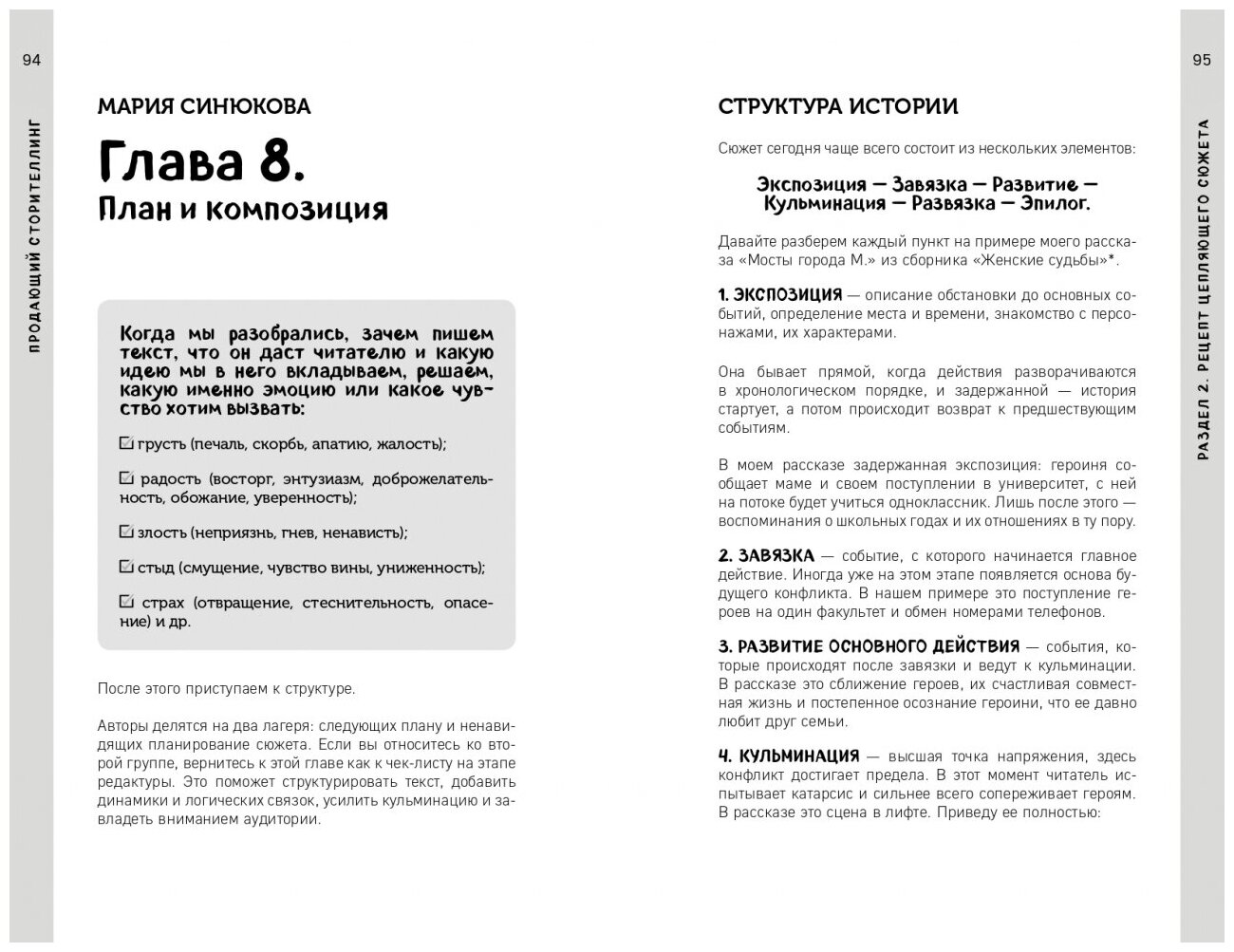 94

ПРОДАЮЩИЙ СТОРИТЕЛЛИНГ

МАРИЯ СИНЮКОВА

Глава 8.
План и композиция

Когда мы разобрались, зачем пишем текст, что он даст читателю и какую идею мы в него вкладываем, решаем, какую именно эмоцию или какое чувство хотим вызвать:

☑ грусть (печаль, скорбь, апатию, жалость);

☑ радость (восторг, энтузиазм, доброжелательность, обожание, уверенность);

☑ злость (неприязнь, гнев, ненависть);

☑ стыд (смущение, чувство вины, униженность);

☑ страх (отвращение, стеснительность, опасение) и др.

После этого приступаем к структуре.

Авторы делятся на два лагеря: следующих плану и ненавидящих планирование сюжета. Если вы относитесь ко второй группе, вернитесь к этой главе как к чек-листу на этапе редактуры. Это поможет структурировать текст, добавить динамики и логических связок, усилить кульминацию и завладеть вниманием аудитории.

95

РАЗДЕЛ 2. РЕЦЕПТ ЦЕПЛЯЮЩЕГО СЮЖЕТА

СТРУКТУРА ИСТОРИИ

Сюжет сегодня чаще всего состоит из нескольких элементов:

Экспозиция — Завязка — Развитие — Кульминация — Развязка — Эпилог.

Давайте разберем каждый пункт на примере моего рассказа «Мосты города М.» из сборника «Женские судьбы»*.

1. ЭКСПОЗИЦИЯ — описание обстановки до основных событий, определение места и времени, знакомство с персонажами, их характерами.

Она бывает прямой, когда действия разворачиваются в хронологическом порядке, и задержанной — история стартует, а потом происходит возврат к предшествующим событиям.

В моем рассказе задержанная экспозиция: героиня сообщает маме и своем поступлении в университет, с ней на потоке будет учиться одноклассник. Лишь после этого — воспоминания о школьных годах и их отношениях в ту пору.

2. ЗАВЯЗКА — событие, с которого начинается главное действие. Иногда уже на этом этапе появляется основа будущего конфликта. В нашем примере это поступление героев на один факультет и обмен номерами телефонов.

3. РАЗВИТИЕ ОСНОВНОГО ДЕЙСТВИЯ — события, которые происходят после завязки и ведут к кульминации. В рассказе это сближение героев, их счастливая совместная жизнь и постепенное осознание героини, что ее давно любит друг семьи.

4. КУЛЬМИНАЦИЯ — высшая точка напряжения, здесь конфликт достигает предела. В этот момент читатель испытывает катарсис и сильнее всего сопереживает героям. В рассказе это сцена в лифте. Приведу ее полностью: